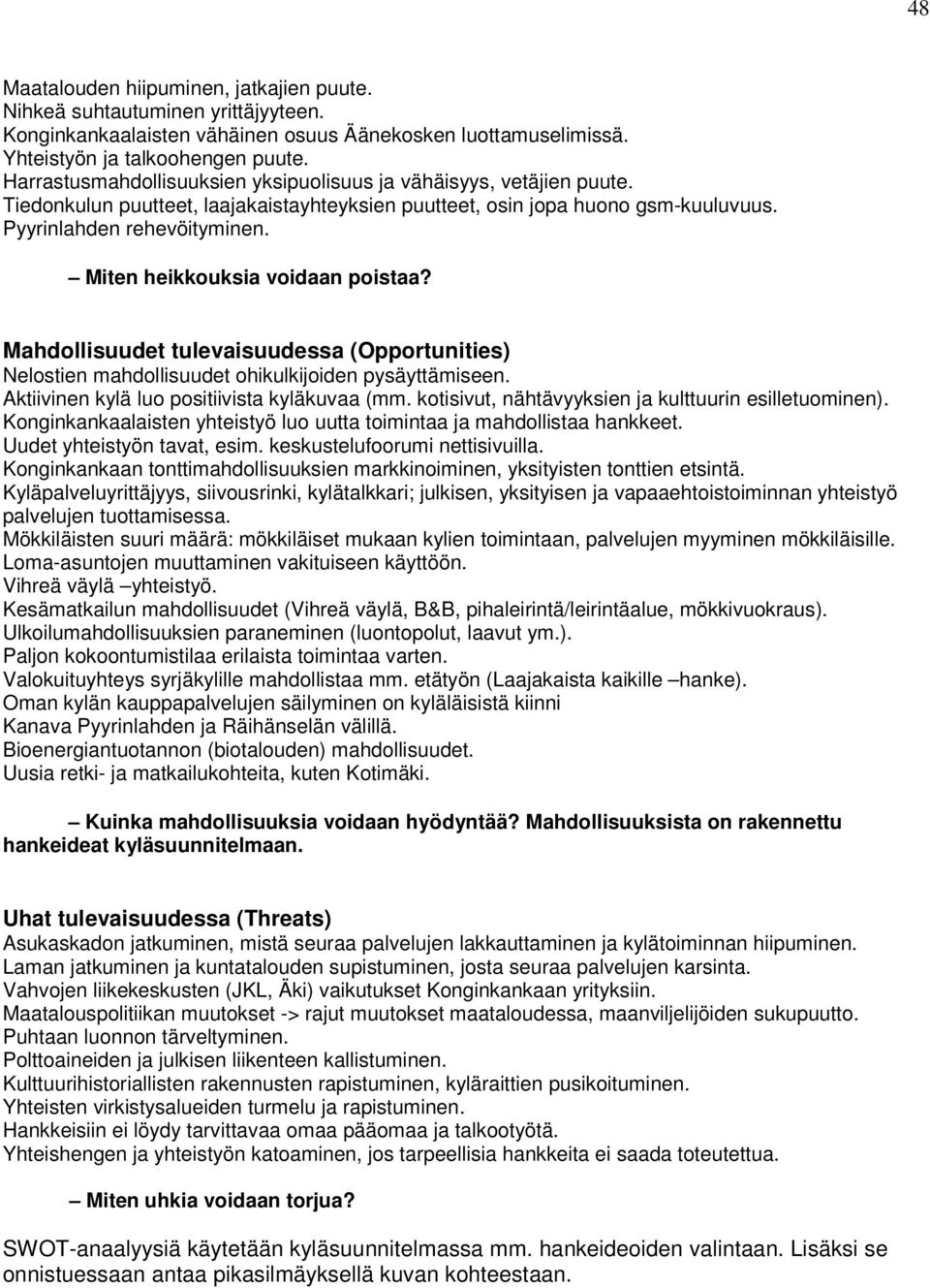 48

Maatalouden hiipuminen, jatkajien puute.
Nihkeä suhtautuminen yrittäjyyteen.
Konginkankaalaisten vähäinen osuus Äänekosken luottamuselimissä.
Yhteistyön ja talkoohengen puute.
Harrastusmahdollisuuksien yksipuolisuus ja vähäisyys, vetäjien puute.
Tiedonkulun puutteet, laajakaistayhteyksien puutteet, osin jopa huono gsm-kuuluvuus.
Pyyrinlahden rehevöityminen.

– Miten heikkouksia voidaan poistaa?

Mahdollisuudet tulevaisuudessa (Opportunities)
Nelostien mahdollisuudet ohikulkijoiden pysäyttämiseen.
Aktiivinen kylä luo positiivista kyläkuvaa (mm. kotisivut, nähtävyyksien ja kulttuurin esilletuominen).
Konginkankaalaisten yhteistyö luo uutta toimintaa ja mahdollistaa hankkeet.
Uudet yhteistyön tavat, esim. keskustelufoorumi nettisivuilla.
Konginkankaan tonttimahdollisuuksien markkinoiminen, yksityisten tonttien etsintä.
Kyläpalveluyrittäjyys, siivousrinki, kylätalkkari; julkisen, yksityisen ja vapaaehtoistoiminnan yhteistyö palvelujen tuottamisessa.
Mökkiläisten suuri määrä: mökkiläiset mukaan kylien toimintaan, palvelujen myyminen mökkiläisille.
Loma-asuntojen muuttaminen vakituiseen käyttöön.
Vihreä väylä –yhteistyö.
Kesämatkailun mahdollisuudet (Vihreä väylä, B&B, pihaleirintä/leirintäalue, mökkivuokraus).
Ulkoilumahdollisuuksien paraneminen (luontopolut, laavut ym.).
Paljon kokoontumistilaa erilaista toimintaa varten.
Valokuituyhteys syrjäkylille mahdollistaa mm. etätyön (Laajakaista kaikille –hanke).
Oman kylän kauppapalvelujen säilyminen on kyläläisistä kiinni
Kanava Pyyrinlahden ja Räihänselän välillä.
Bioenergiantuotannon (biotalouden) mahdollisuudet.
Uusia retki- ja matkailukohteita, kuten Kotimäki.

– Kuinka mahdollisuuksia voidaan hyödyntää? Mahdollisuuksista on rakennettu hankeideat kyläsuunnitelmaan.

Uhat tulevaisuudessa (Threats)
Asukaskadon jatkuminen, mistä seuraa palvelujen lakkauttaminen ja kylätoiminnan hiipuminen.
Laman jatkuminen ja kuntatalouden supistuminen, josta seuraa palvelujen karsinta.
Vahvojen liikekeskusten (JKL, Äki) vaikutukset Konginkankaan yrityksiin.
Maatalouspolitiikan muutokset -> rajut muutokset maataloudessa, maanviljelijöiden sukupuutto.
Puhtaan luonnon tärveltyminen.
Polttoaineiden ja julkisen liikenteen kallistuminen.
Kulttuurihistoriallisten rakennusten rapistuminen, kyläraittien pusikoituminen.
Yhteisten virkistysalueiden turmelu ja rapistuminen.
Hankkeisiin ei löydy tarvittavaa omaa pääomaa ja talkootyötä.
Yhteishengen ja yhteistyön katoaminen, jos tarpeellisia hankkeita ei saada toteutettua.

– Miten uhkia voidaan torjua?

SWOT-anaalyysiä käytetään kyläsuunnitelmassa mm. hankeideoiden valintaan. Lisäksi se onnistuessaan antaa pikasilmäyksellä kuvan kohteestaan.